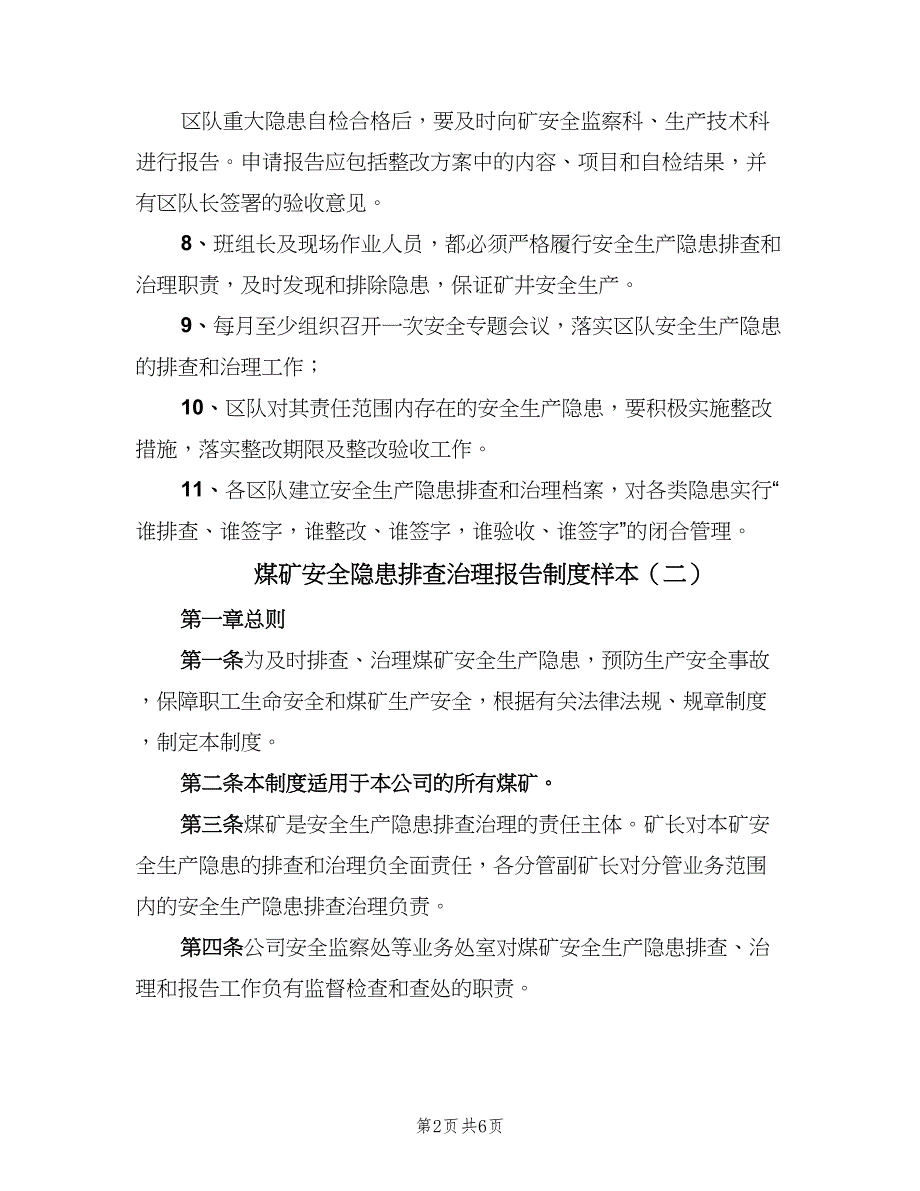 区队重大隐患自检合格后，要及时向矿安全监察科、生产技术科进行报告。申请报告应包括整改方案中的内容、项目和自检结果，并有区队长签署的验收意见。

8、班组长及现场作业人员，都必须严格履行安全生产隐患排查和治理职责，及时发现和排除隐患，保证矿井安全生产。

9、每月至少组织召开一次安全专题会议，落实区队安全生产隐患的排查和治理工作；

10、区队对其责任范围内存在的安全生产隐患，要积极实施整改措施，落实整改期限及整改验收工作。

11、各区队建立安全生产隐患排查和治理档案，对各类隐患实行“谁排查、谁签字，谁整改、谁签字，谁验收、谁签字”的闭合管理。

煤矿安全隐患排查治理报告制度样本（二）

第一章总则

第一条为及时排查、治理煤矿安全生产隐患，预防生产安全事故，保障职工生命安全和煤矿生产安全，根据有关法律法规、规章制度，制定本制度。

第二条本制度适用于本公司的所有煤矿。

第三条煤矿是安全生产隐患排查治理的责任主体。矿长对本矿安全生产隐患的排查和治理负全面责任，各分管副矿长对分管业务范围内的安全生产隐患排查治理负责。

第四条公司安全监察处等业务处室对煤矿安全生产隐患排查、治理和报告工作负有监督检查和查处的职责。

第2页 共6页